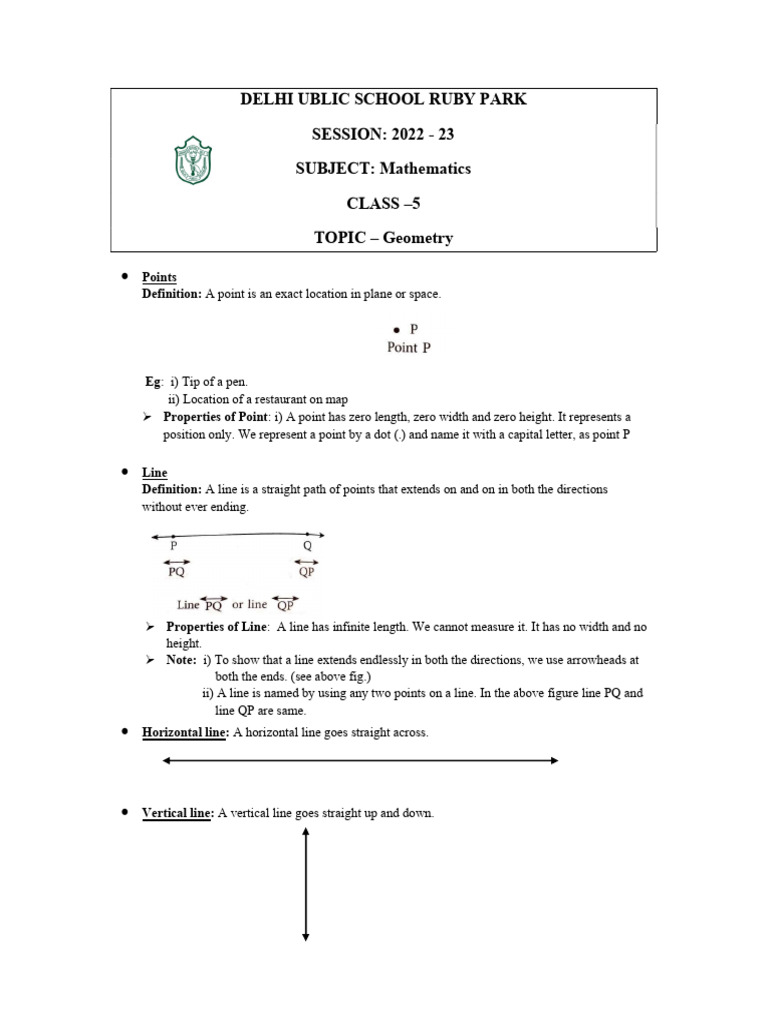 DELHI UBLIC SCHOOL RUBY PARK

SESSION: 2022 - 23

SUBJECT: Mathematics

CLASS –5

TOPIC – Geometry

• Points
Definition: A point is an exact location in plane or space.

• P
Point P

Eg: i) Tip of a pen.
ii) Location of a restaurant on map

➢ Properties of Point: i) A point has zero length, zero width and zero height. It represents a position only. We represent a point by a dot (.) and name it with a capital letter, as point P

• Line
Definition: A line is a straight path of points that extends on and on in both the directions without ever ending.

P Q
$\overleftrightarrow{PQ}$ $\overleftrightarrow{QP}$
Line $\overleftrightarrow{PQ}$ or line $\overleftrightarrow{QP}$

➢ Properties of Line: A line has infinite length. We cannot measure it. It has no width and no height.
➢ Note: i) To show that a line extends endlessly in both the directions, we use arrowheads at both the ends. (see above fig.)
ii) A line is named by using any two points on a line. In the above figure line PQ and line QP are same.

• Horizontal line: A horizontal line goes straight across.

• Vertical line: A vertical line goes straight up and down.